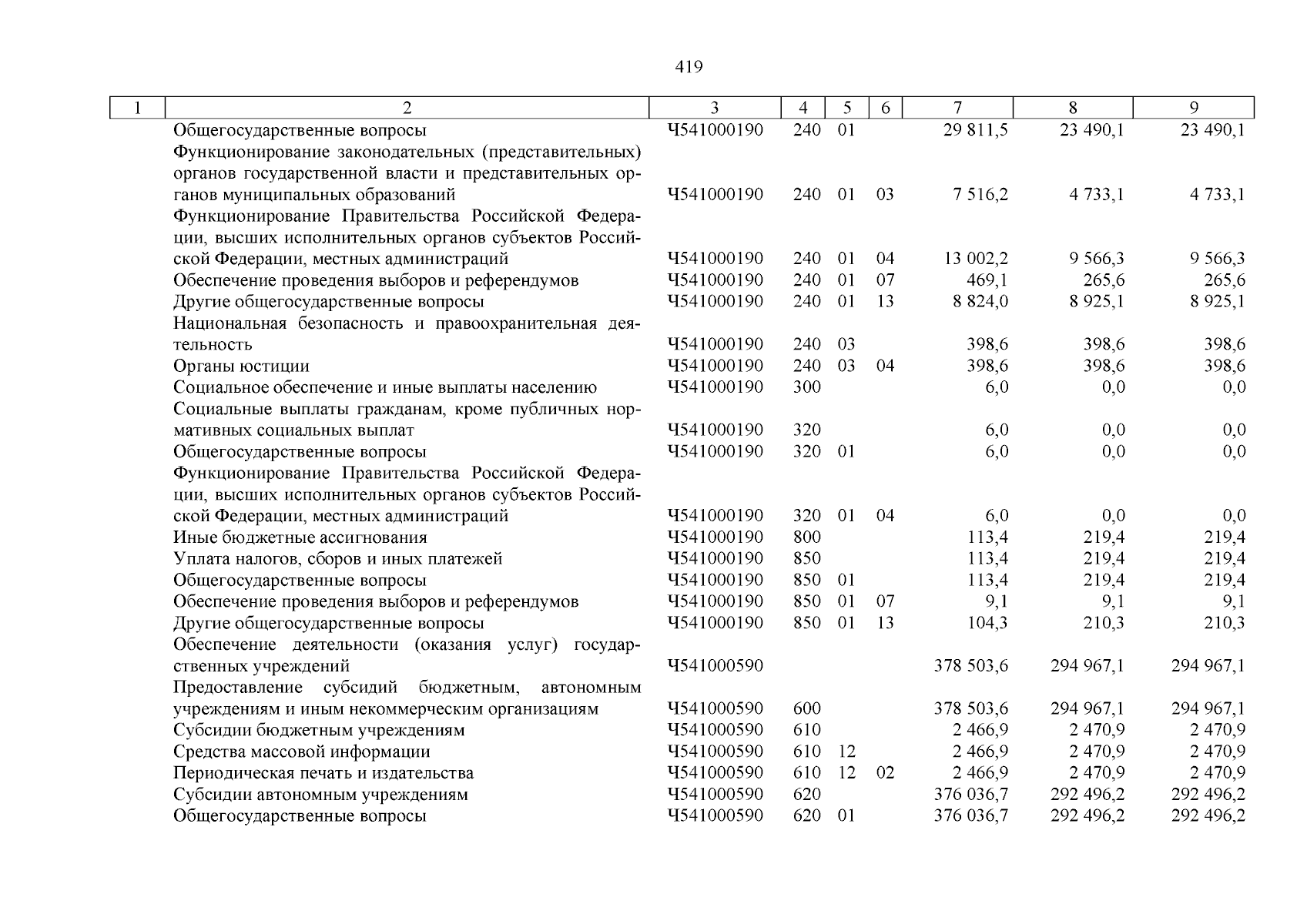 419

| 1 | 2 | 3 | 4 | 5 | 6 | 7 | 8 | 9 |
|---|---|---|---|---|---|---|---|---|
| | Общегосударственные вопросы | Ч541000190 | 240 | 01 | | 29 811,5 | 23 490,1 | 23 490,1 |
| | Функционирование законодательных (представительных) органов государственной власти и представительных органов муниципальных образований | Ч541000190 | 240 | 01 | 03 | 7 516,2 | 4 733,1 | 4 733,1 |
| | Функционирование Правительства Российской Федерации, высших исполнительных органов субъектов Российской Федерации, местных администраций | Ч541000190 | 240 | 01 | 04 | 13 002,2 | 9 566,3 | 9 566,3 |
| | Обеспечение проведения выборов и референдумов | Ч541000190 | 240 | 01 | 07 | 469,1 | 265,6 | 265,6 |
| | Другие общегосударственные вопросы | Ч541000190 | 240 | 01 | 13 | 8 824,0 | 8 925,1 | 8 925,1 |
| | Национальная безопасность и правоохранительная деятельность | Ч541000190 | 240 | 03 | | 398,6 | 398,6 | 398,6 |
| | Органы юстиции | Ч541000190 | 240 | 03 | 04 | 398,6 | 398,6 | 398,6 |
| | Социальное обеспечение и иные выплаты населению | Ч541000190 | 300 | | | 6,0 | 0,0 | 0,0 |
| | Социальные выплаты гражданам, кроме публичных нормативных социальных выплат | Ч541000190 | 320 | | | 6,0 | 0,0 | 0,0 |
| | Общегосударственные вопросы | Ч541000190 | 320 | 01 | | 6,0 | 0,0 | 0,0 |
| | Функционирование Правительства Российской Федерации, высших исполнительных органов субъектов Российской Федерации, местных администраций | Ч541000190 | 320 | 01 | 04 | 6,0 | 0,0 | 0,0 |
| | Иные бюджетные ассигнования | Ч541000190 | 800 | | | 113,4 | 219,4 | 219,4 |
| | Уплата налогов, сборов и иных платежей | Ч541000190 | 850 | | | 113,4 | 219,4 | 219,4 |
| | Общегосударственные вопросы | Ч541000190 | 850 | 01 | | 113,4 | 219,4 | 219,4 |
| | Обеспечение проведения выборов и референдумов | Ч541000190 | 850 | 01 | 07 | 9,1 | 9,1 | 9,1 |
| | Другие общегосударственные вопросы | Ч541000190 | 850 | 01 | 13 | 104,3 | 210,3 | 210,3 |
| | Обеспечение деятельности (оказания услуг) государственных учреждений | Ч541000590 | | | | 378 503,6 | 294 967,1 | 294 967,1 |
| | Предоставление субсидий бюджетным, автономным учреждениям и иным некоммерческим организациям | Ч541000590 | 600 | | | 378 503,6 | 294 967,1 | 294 967,1 |
| | Субсидии бюджетным учреждениям | Ч541000590 | 610 | | | 2 466,9 | 2 470,9 | 2 470,9 |
| | Средства массовой информации | Ч541000590 | 610 | 12 | | 2 466,9 | 2 470,9 | 2 470,9 |
| | Периодическая печать и издательства | Ч541000590 | 610 | 12 | 02 | 2 466,9 | 2 470,9 | 2 470,9 |
| | Субсидии автономным учреждениям | Ч541000590 | 620 | | | 376 036,7 | 292 496,2 | 292 496,2 |
| | Общегосударственные вопросы | Ч541000590 | 620 | 01 | | 376 036,7 | 292 496,2 | 292 496,2 |